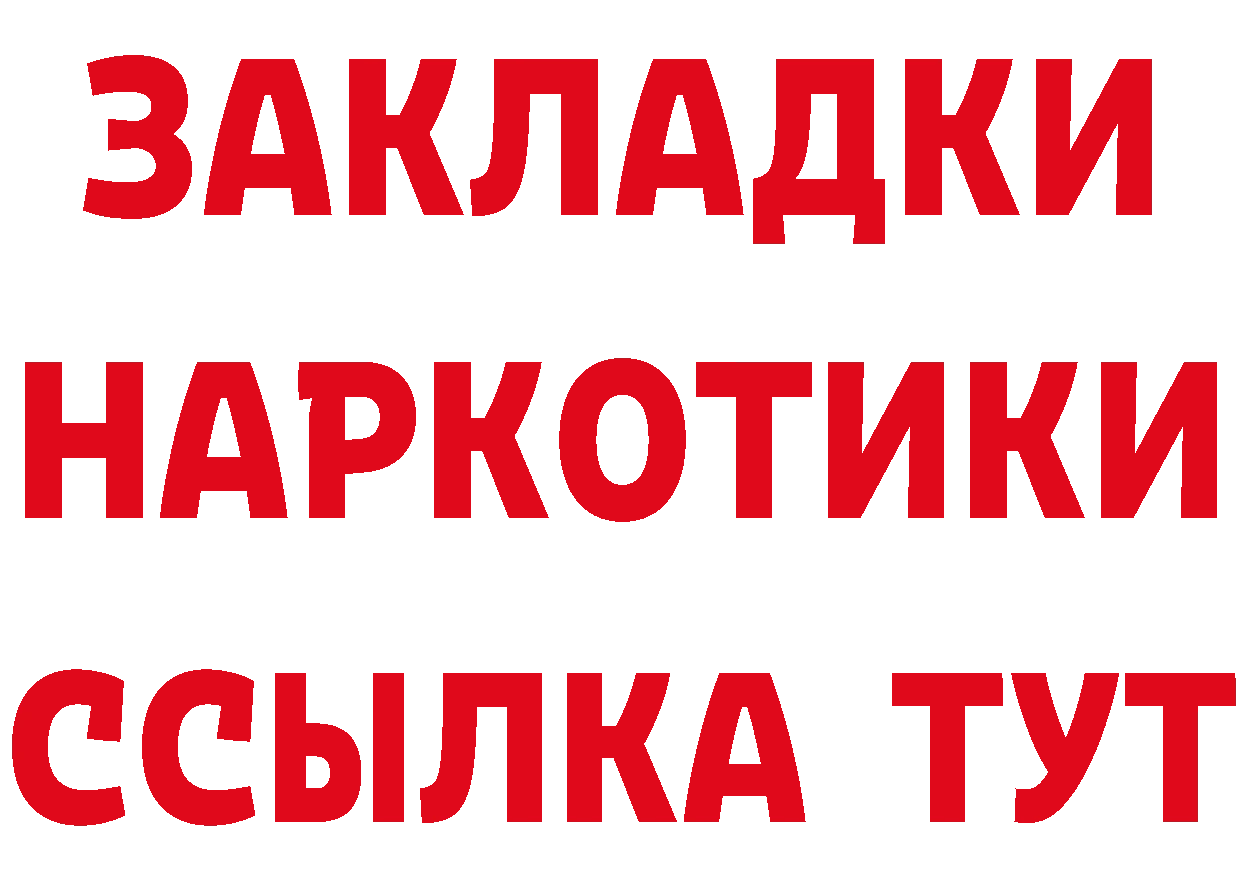 ЗАКЛАДКИ НАРКОТИКИ ССЫЛКА ТУТ